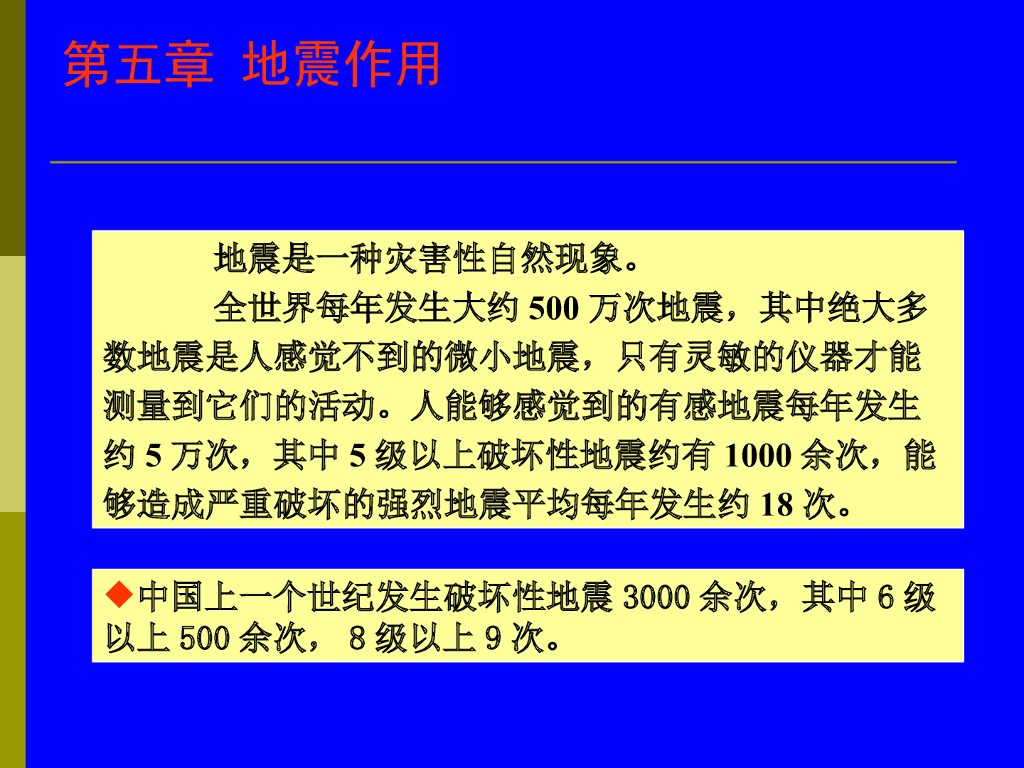 第五章 地震作用

地震是一种灾害性自然现象。

全世界每年发生大约500万次地震，其中绝大多数地震是人感觉不到的微小地震，只有灵敏的仪器才能测量到它们的活动。人能够感觉到的有感地震每年发生约5万次，其中5级以上破坏性地震约有1000余次，能够造成严重破坏的强烈地震平均每年发生约18次。

◆中国上一个世纪发生破坏性地震3000余次，其中6级以上500余次，8级以上9次。